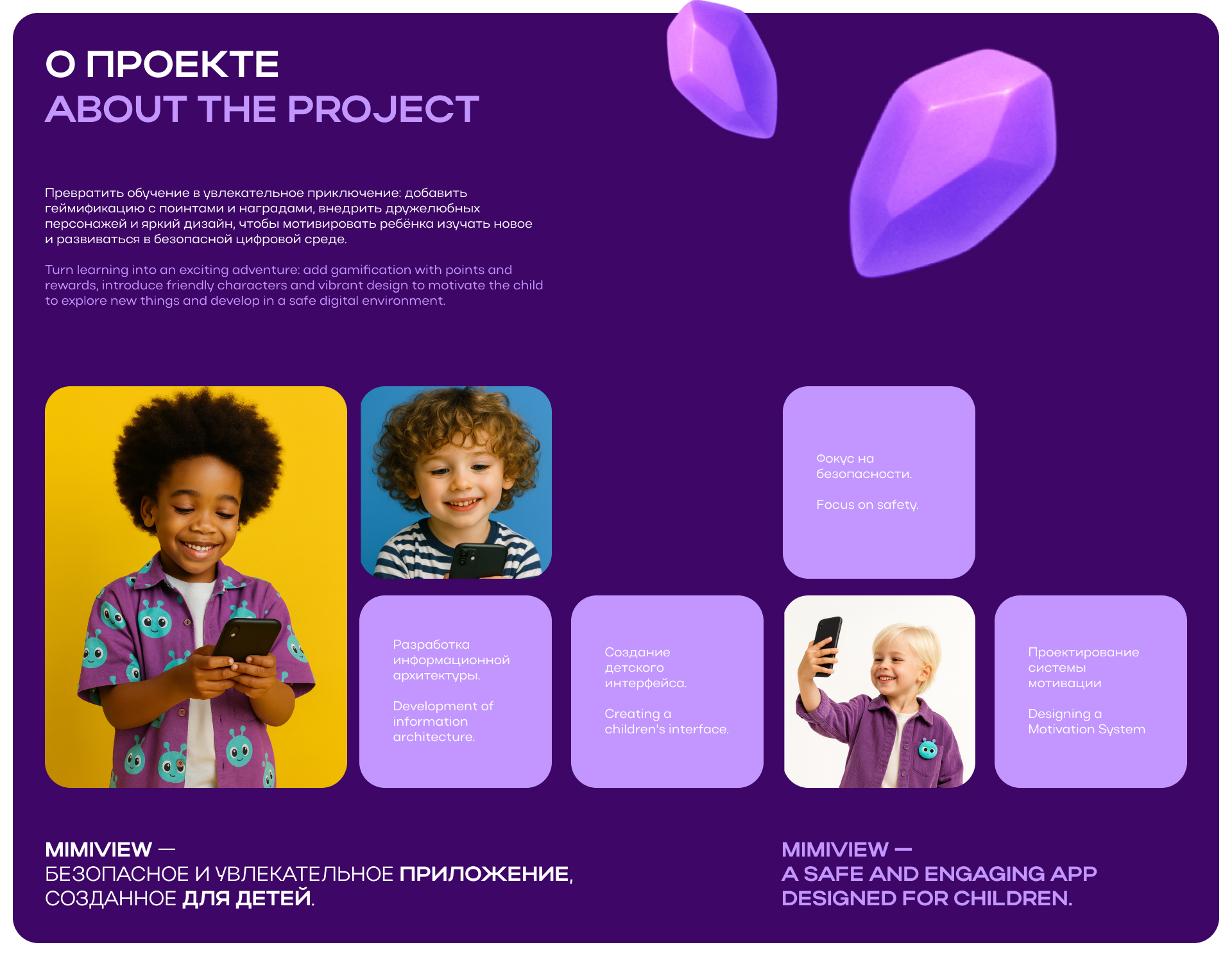 О ПРОЕКТЕ
ABOUT THE PROJECT

Превратить обучение в увлекательное приключение: добавить геймификацию с поинтами и наградами, внедрить дружелюбных персонажей и яркий дизайн, чтобы мотивировать ребёнка изучать новое и развиваться в безопасной цифровой среде.

Turn learning into an exciting adventure: add gamification with points and rewards, introduce friendly characters and vibrant design to motivate the child to explore new things and develop in a safe digital environment.

Фокус на безопасности.

Focus on safety.

Разработка информационной архитектуры.

Development of information architecture.

Создание детского интерфейса.

Creating a children's interface.

Проектирование системы мотивации

Designing a Motivation System

MIMIVIEW —
БЕЗОПАСНОЕ И УВЛЕКАТЕЛЬНОЕ ПРИЛОЖЕНИЕ, СОЗДАННОЕ ДЛЯ ДЕТЕЙ.

MIMIVIEW —
A SAFE AND ENGAGING APP DESIGNED FOR CHILDREN.